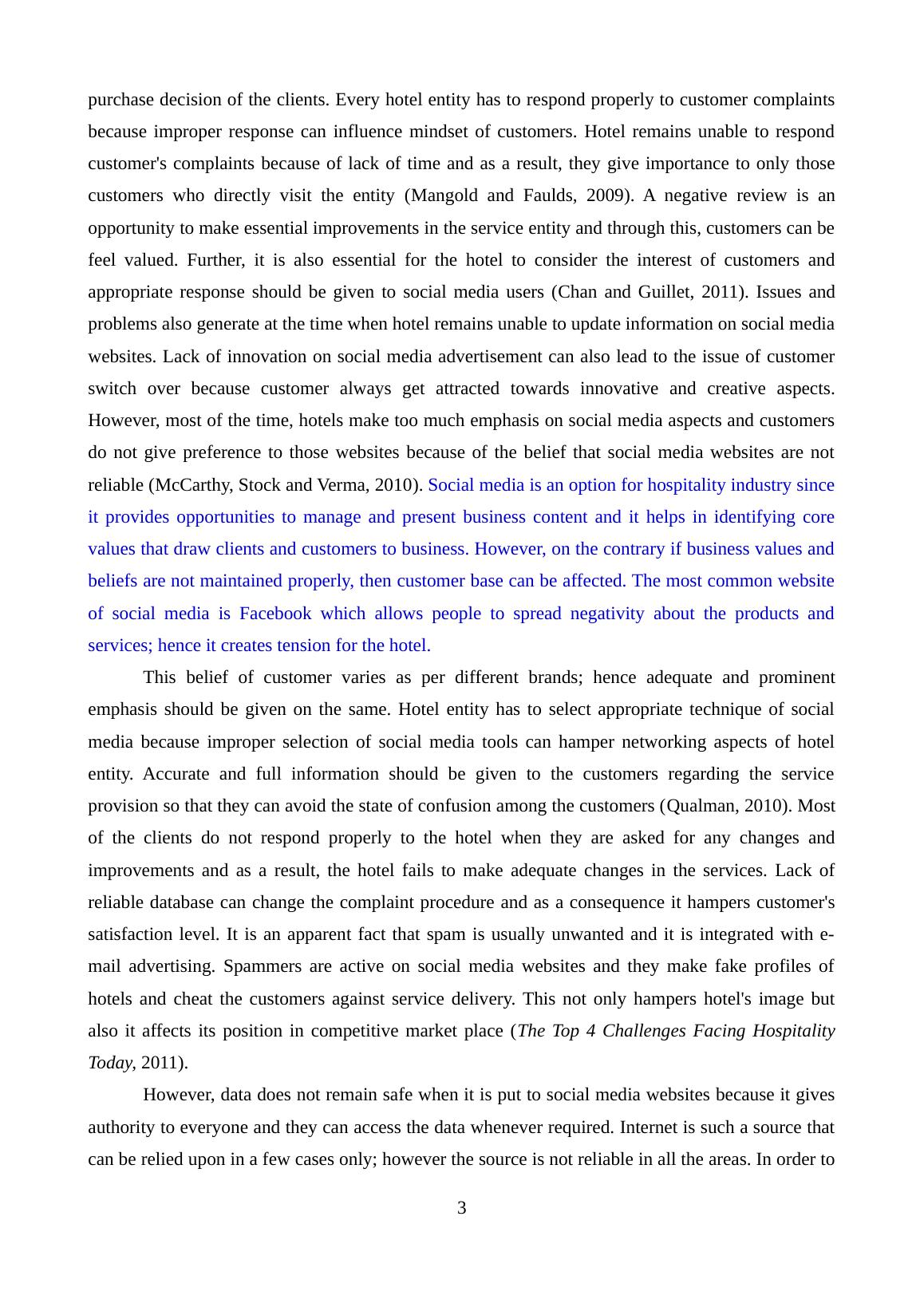 purchase decision of the clients. Every hotel entity has to respond properly to customer complaints because improper response can influence mindset of customers. Hotel remains unable to respond customer's complaints because of lack of time and as a result, they give importance to only those customers who directly visit the entity (Mangold and Faulds, 2009). A negative review is an opportunity to make essential improvements in the service entity and through this, customers can be feel valued. Further, it is also essential for the hotel to consider the interest of customers and appropriate response should be given to social media users (Chan and Guillet, 2011). Issues and problems also generate at the time when hotel remains unable to update information on social media websites. Lack of innovation on social media advertisement can also lead to the issue of customer switch over because customer always get attracted towards innovative and creative aspects. However, most of the time, hotels make too much emphasis on social media aspects and customers do not give preference to those websites because of the belief that social media websites are not reliable (McCarthy, Stock and Verma, 2010). Social media is an option for hospitality industry since it provides opportunities to manage and present business content and it helps in identifying core values that draw clients and customers to business. However, on the contrary if business values and beliefs are not maintained properly, then customer base can be affected. The most common website of social media is Facebook which allows people to spread negativity about the products and services; hence it creates tension for the hotel.

This belief of customer varies as per different brands; hence adequate and prominent emphasis should be given on the same. Hotel entity has to select appropriate technique of social media because improper selection of social media tools can hamper networking aspects of hotel entity. Accurate and full information should be given to the customers regarding the service provision so that they can avoid the state of confusion among the customers (Qualman, 2010). Most of the clients do not respond properly to the hotel when they are asked for any changes and improvements and as a result, the hotel fails to make adequate changes in the services. Lack of reliable database can change the complaint procedure and as a consequence it hampers customer's satisfaction level. It is an apparent fact that spam is usually unwanted and it is integrated with e-mail advertising. Spammers are active on social media websites and they make fake profiles of hotels and cheat the customers against service delivery. This not only hampers hotel's image but also it affects its position in competitive market place (The Top 4 Challenges Facing Hospitality Today, 2011).

However, data does not remain safe when it is put to social media websites because it gives authority to everyone and they can access the data whenever required. Internet is such a source that can be relied upon in a few cases only; however the source is not reliable in all the areas. In order to

3